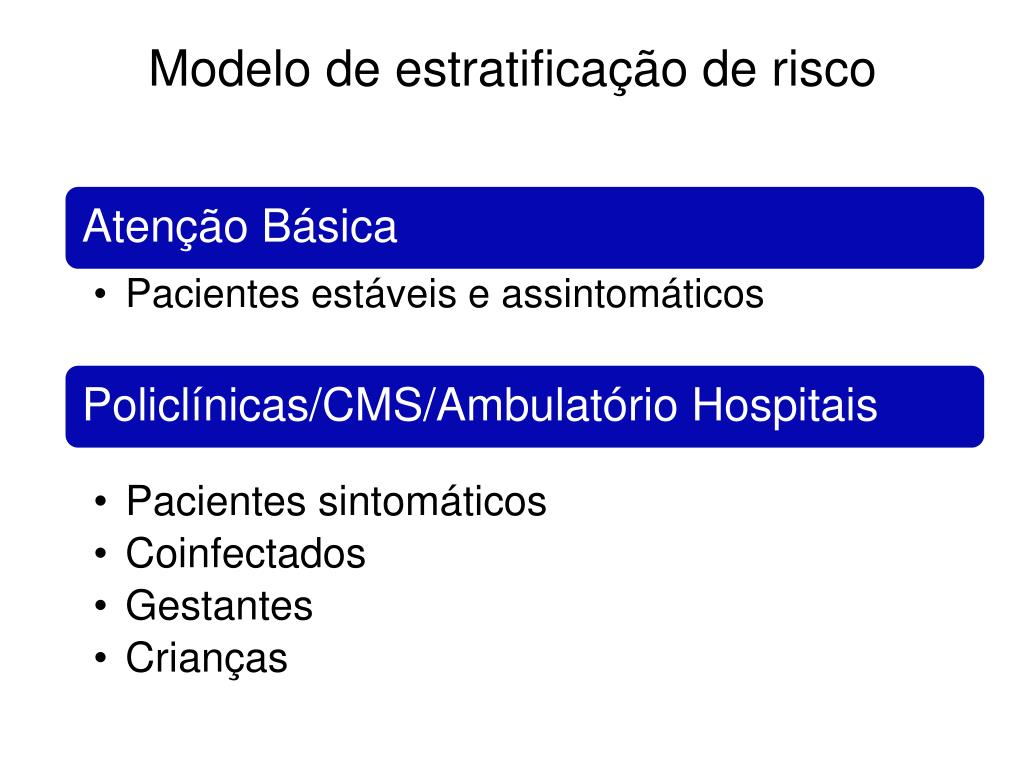 Modelo de estratificação de risco

Atenção Básica

• Pacientes estáveis e assintomáticos

Policlínicas/CMS/Ambulatório Hospitais

• Pacientes sintomáticos
• Coinfectados
• Gestantes
• Crianças